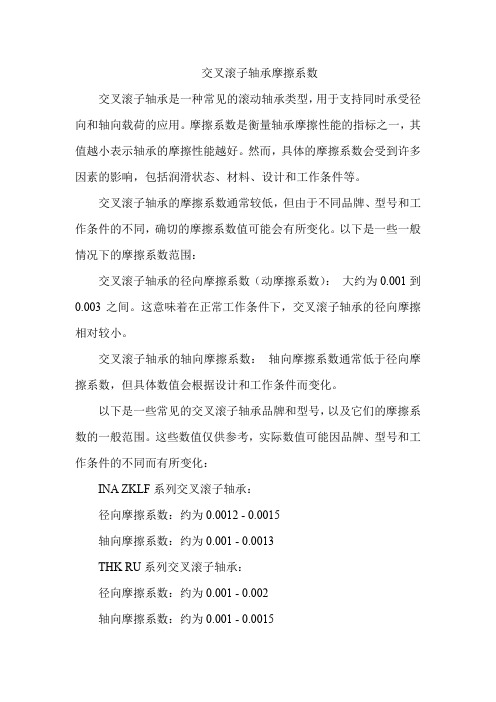 交叉滚子轴承摩擦系数

交叉滚子轴承是一种常见的滚动轴承类型，用于支持同时承受径向和轴向载荷的应用。摩擦系数是衡量轴承摩擦性能的指标之一，其值越小表示轴承的摩擦性能越好。然而，具体的摩擦系数会受到许多因素的影响，包括润滑状态、材料、设计和工作条件等。

交叉滚子轴承的摩擦系数通常较低，但由于不同品牌、型号和工作条件的不同，确切的摩擦系数值可能会有所变化。以下是一些一般情况下的摩擦系数范围：

交叉滚子轴承的径向摩擦系数（动摩擦系数）： 大约为 0.001 到 0.003 之间。这意味着在正常工作条件下，交叉滚子轴承的径向摩擦相对较小。

交叉滚子轴承的轴向摩擦系数： 轴向摩擦系数通常低于径向摩擦系数，但具体数值会根据设计和工作条件而变化。

以下是一些常见的交叉滚子轴承品牌和型号，以及它们的摩擦系数的一般范围。这些数值仅供参考，实际数值可能因品牌、型号和工作条件的不同而有所变化：

INA ZKLF 系列交叉滚子轴承：

径向摩擦系数：约为 0.0012 - 0.0015

轴向摩擦系数：约为 0.001 - 0.0013

THK RU 系列交叉滚子轴承：

径向摩擦系数：约为 0.001 - 0.002

轴向摩擦系数：约为 0.001 - 0.0015